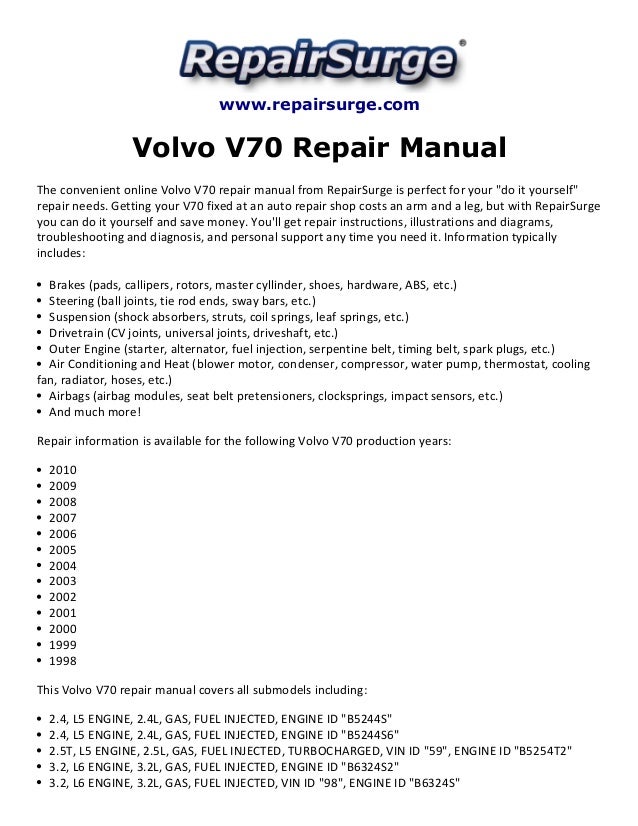 RepairSurge®

www.repairsurge.com

Volvo V70 Repair Manual

The convenient online Volvo V70 repair manual from RepairSurge is perfect for your "do it yourself" repair needs. Getting your V70 fixed at an auto repair shop costs an arm and a leg, but with RepairSurge you can do it yourself and save money. You'll get repair instructions, illustrations and diagrams, troubleshooting and diagnosis, and personal support any time you need it. Information typically includes:

• Brakes (pads, callipers, rotors, master cyllinder, shoes, hardware, ABS, etc.)
• Steering (ball joints, tie rod ends, sway bars, etc.)
• Suspension (shock absorbers, struts, coil springs, leaf springs, etc.)
• Drivetrain (CV joints, universal joints, driveshaft, etc.)
• Outer Engine (starter, alternator, fuel injection, serpentine belt, timing belt, spark plugs, etc.)
• Air Conditioning and Heat (blower motor, condenser, compressor, water pump, thermostat, cooling fan, radiator, hoses, etc.)
• Airbags (airbag modules, seat belt pretensioners, clocksprings, impact sensors, etc.)
• And much more!

Repair information is available for the following Volvo V70 production years:

• 2010
• 2009
• 2008
• 2007
• 2006
• 2005
• 2004
• 2003
• 2002
• 2001
• 2000
• 1999
• 1998

This Volvo V70 repair manual covers all submodels including:

• 2.4, L5 ENGINE, 2.4L, GAS, FUEL INJECTED, ENGINE ID "B5244S"
• 2.4, L5 ENGINE, 2.4L, GAS, FUEL INJECTED, ENGINE ID "B5244S6"
• 2.5T, L5 ENGINE, 2.5L, GAS, FUEL INJECTED, TURBOCHARGED, VIN ID "59", ENGINE ID "B5254T2"
• 3.2, L6 ENGINE, 3.2L, GAS, FUEL INJECTED, ENGINE ID "B6324S2"
• 3.2, L6 ENGINE, 3.2L, GAS, FUEL INJECTED, VIN ID "98", ENGINE ID "B6324S"